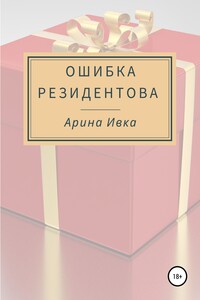 ОШИБКА РЕЗИДЕНТОВА

Арина Ивка

18+